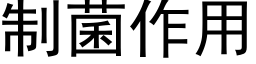 制菌作用